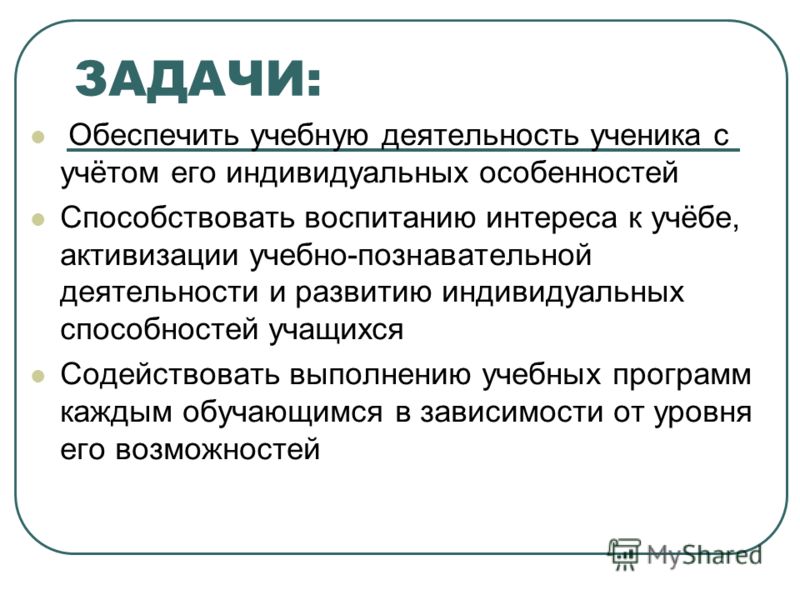 ЗАДАЧИ:

Обеспечить учебную деятельность ученика с учётом его индивидуальных особенностей

Способствовать воспитанию интереса к учёбе, активизации учебно-познавательной деятельности и развитию индивидуальных способностей учащихся

Содействовать выполнению учебных программ каждым обучающимся в зависимости от уровня его возможностей

MyShared